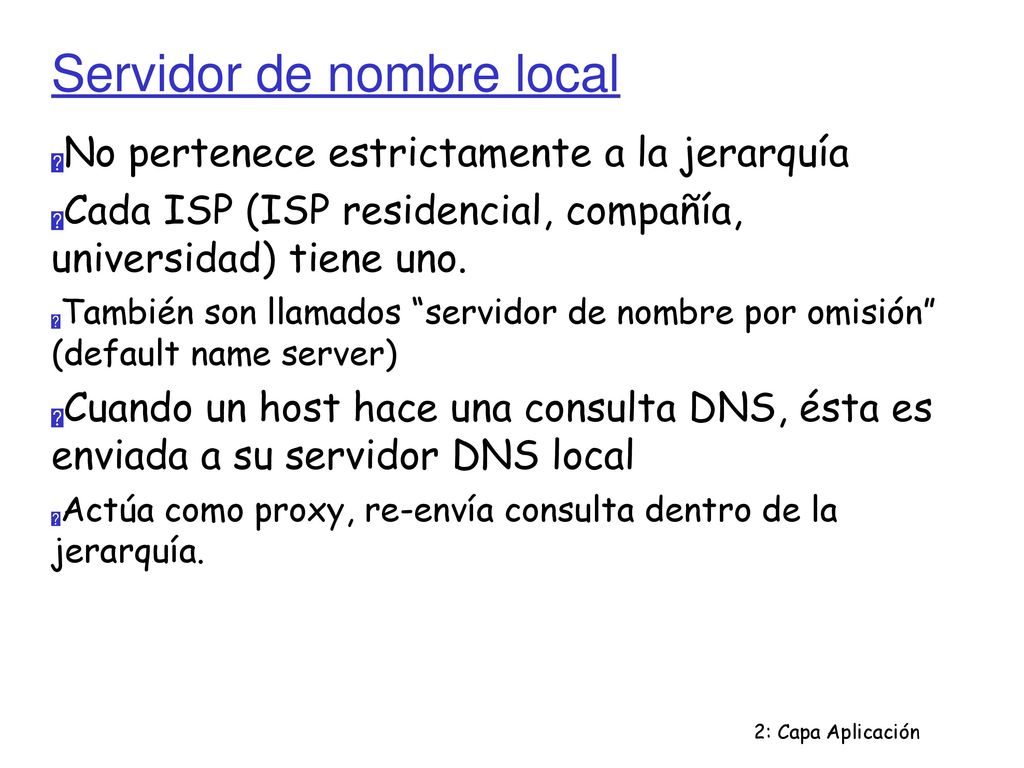 Servidor de nombre local

No pertenece estrictamente a la jerarquía

Cada ISP (ISP residencial, compañía, universidad) tiene uno.

También son llamados “servidor de nombre por omisión” (default name server)

Cuando un host hace una consulta DNS, ésta es enviada a su servidor DNS local

Actúa como proxy, re-envía consulta dentro de la jerarquía.

2: Capa Aplicación